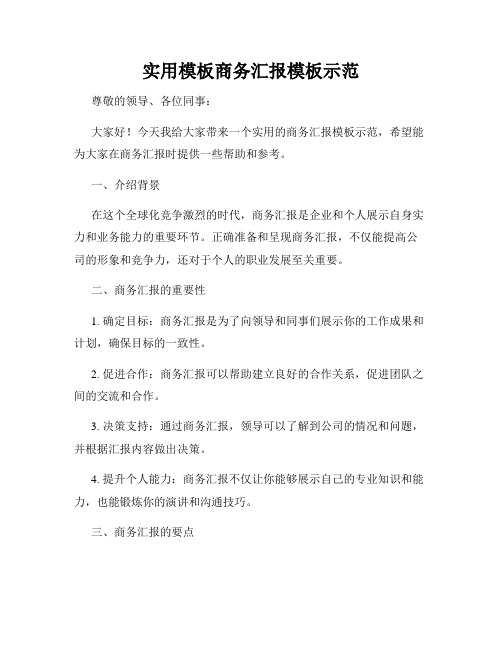 实用模板商务汇报模板示范

尊敬的领导、各位同事：

大家好！今天我给大家带来一个实用的商务汇报模板示范，希望能为大家在商务汇报时提供一些帮助和参考。

一、介绍背景

在这个全球化竞争激烈的时代，商务汇报是企业和个人展示自身实力和业务能力的重要环节。正确准备和呈现商务汇报，不仅能提高公司的形象和竞争力，还对于个人的职业发展至关重要。

二、商务汇报的重要性

1. 确定目标：商务汇报是为了向领导和同事们展示你的工作成果和计划，确保目标的一致性。

2. 促进合作：商务汇报可以帮助建立良好的合作关系，促进团队之间的交流和合作。

3. 决策支持：通过商务汇报，领导可以了解到公司的情况和问题，并根据汇报内容做出决策。

4. 提升个人能力：商务汇报不仅让你能够展示自己的专业知识和能力，也能锻炼你的演讲和沟通技巧。

三、商务汇报的要点